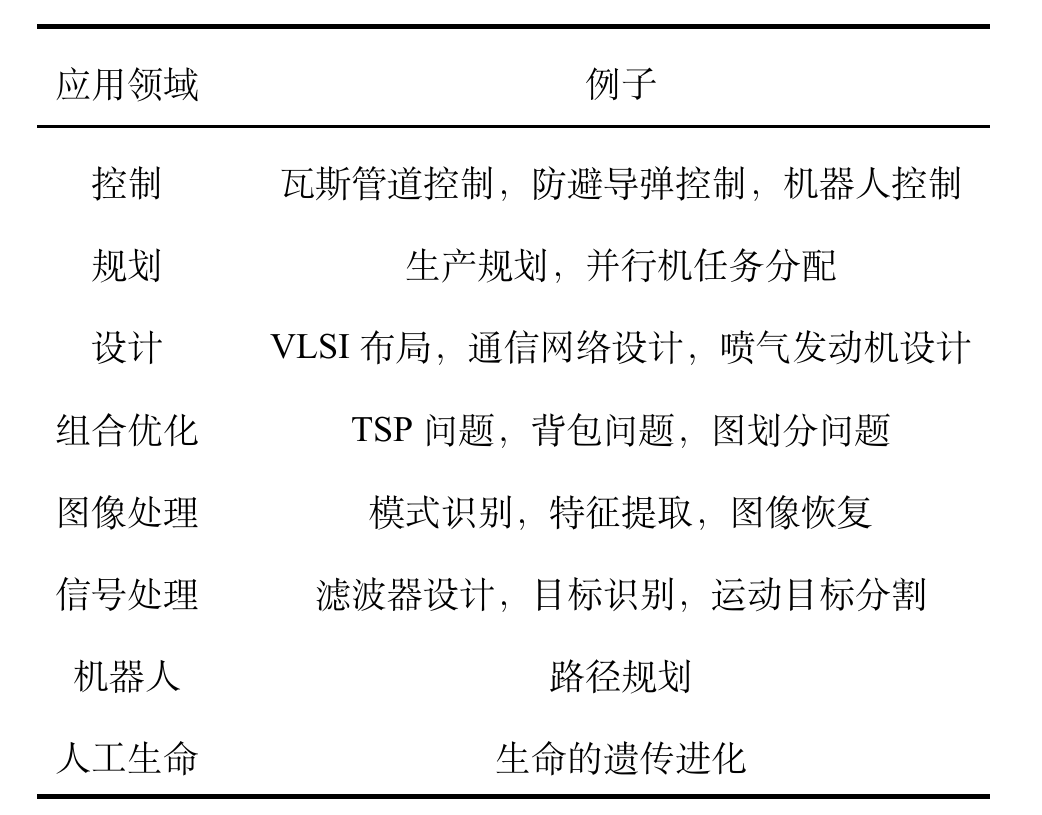 | 应用领域 | 例子 |
|---|---|
| 控制 | 瓦斯管道控制，防避导弹控制，机器人控制 |
| 规划 | 生产规划，并行机任务分配 |
| 设计 | VLSI 布局，通信网络设计，喷气发动机设计 |
| 组合优化 | TSP 问题，背包问题，图划分问题 |
| 图像处理 | 模式识别，特征提取，图像恢复 |
| 信号处理 | 滤波器设计，目标识别，运动目标分割 |
| 机器人 | 路径规划 |
| 人工生命 | 生命的遗传进化 |